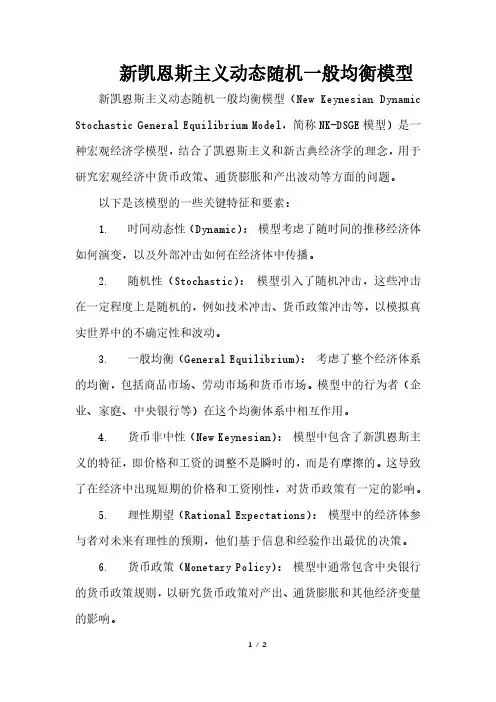 新凯恩斯主义动态随机一般均衡模型

新凯恩斯主义动态随机一般均衡模型（New Keynesian Dynamic Stochastic General Equilibrium Model，简称 NK-DSGE 模型）是一种宏观经济学模型，结合了凯恩斯主义和新古典经济学的理念，用于研究宏观经济中货币政策、通货膨胀和产出波动等方面的问题。

以下是该模型的一些关键特征和要素：

1. 时间动态性（Dynamic）：模型考虑了随时间的推移经济体如何演变，以及外部冲击如何在经济体中传播。

2. 随机性（Stochastic）：模型引入了随机冲击，这些冲击在一定程度上是随机的，例如技术冲击、货币政策冲击等，以模拟真实世界中的不确定性和波动。

3. 一般均衡（General Equilibrium）：考虑了整个经济体系的均衡，包括商品市场、劳动市场和货币市场。模型中的行为者（企业、家庭、中央银行等）在这个均衡体系中相互作用。

4. 货币非中性（New Keynesian）：模型中包含了新凯恩斯主义的特征，即价格和工资的调整不是瞬时的，而是有摩擦的。这导致了在经济中出现短期的价格和工资刚性，对货币政策有一定的影响。

5. 理性期望（Rational Expectations）：模型中的经济体参与者对未来有理性的预期，他们基于信息和经验作出最优的决策。

6. 货币政策（Monetary Policy）：模型中通常包含中央银行的货币政策规则，以研究货币政策对产出、通货膨胀和其他经济变量的影响。

1 / 2